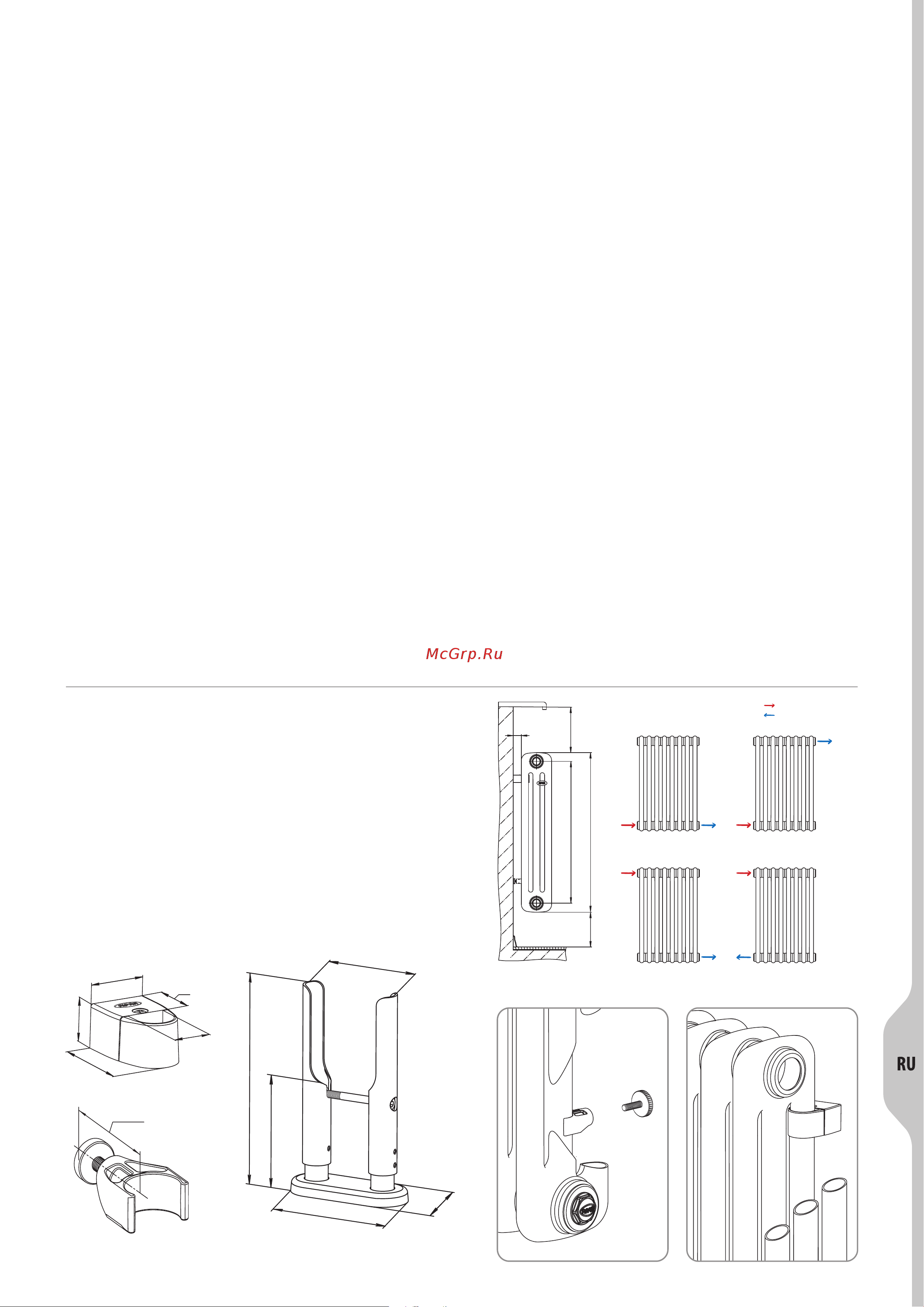 McGrp.Ru

RU